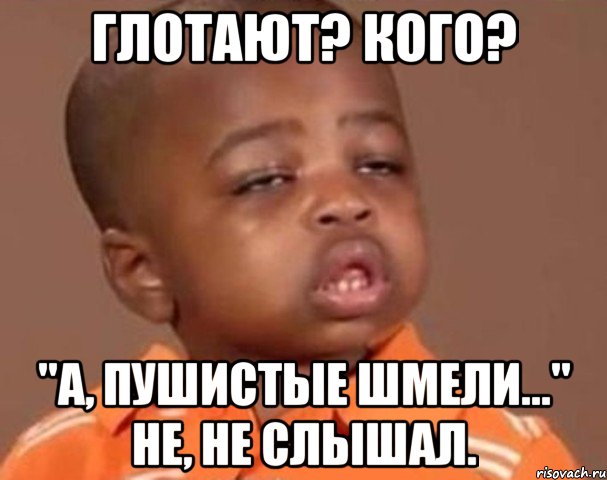 ГЛОТАЮТ? КОГО?

"А, ПУШИСТЫЕ ШМЕЛИ..." НЕ, НЕ СЛЫШАЛ.

risovach.ru